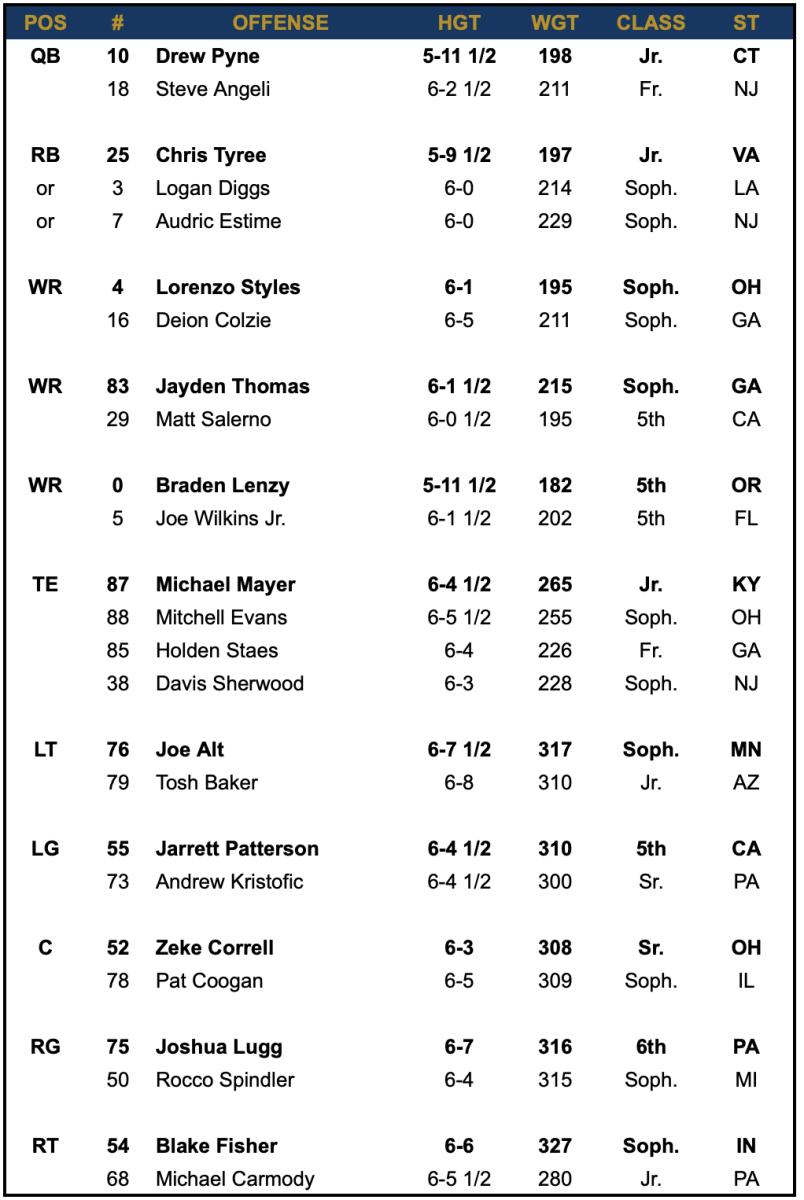 | POS | # | OFFENSE | HGT | WGT | CLASS | ST |
|---|---|---|---|---|---|---|
| QB | 10 | Drew Pyne | 5-11 1/2 | 198 | Jr. | CT |
| | 18 | Steve Angeli | 6-2 1/2 | 211 | Fr. | NJ |
| RB | 25 | Chris Tyree | 5-9 1/2 | 197 | Jr. | VA |
| or | 3 | Logan Diggs | 6-0 | 214 | Soph. | LA |
| or | 7 | Audric Estime | 6-0 | 229 | Soph. | NJ |
| WR | 4 | Lorenzo Styles | 6-1 | 195 | Soph. | OH |
| | 16 | Deion Colzie | 6-5 | 211 | Soph. | GA |
| WR | 83 | Jayden Thomas | 6-1 1/2 | 215 | Soph. | GA |
| | 29 | Matt Salerno | 6-0 1/2 | 195 | 5th | CA |
| WR | 0 | Braden Lenzy | 5-11 1/2 | 182 | 5th | OR |
| | 5 | Joe Wilkins Jr. | 6-1 1/2 | 202 | 5th | FL |
| TE | 87 | Michael Mayer | 6-4 1/2 | 265 | Jr. | KY |
| | 88 | Mitchell Evans | 6-5 1/2 | 255 | Soph. | OH |
| | 85 | Holden Staes | 6-4 | 226 | Fr. | GA |
| | 38 | Davis Sherwood | 6-3 | 228 | Soph. | NJ |
| LT | 76 | Joe Alt | 6-7 1/2 | 317 | Soph. | MN |
| | 79 | Tosh Baker | 6-8 | 310 | Jr. | AZ |
| LG | 55 | Jarrett Patterson | 6-4 1/2 | 310 | 5th | CA |
| | 73 | Andrew Kristofic | 6-4 1/2 | 300 | Sr. | PA |
| C | 52 | Zeke Correll | 6-3 | 308 | Sr. | OH |
| | 78 | Pat Coogan | 6-5 | 309 | Soph. | IL |
| RG | 75 | Joshua Lugg | 6-7 | 316 | 6th | PA |
| | 50 | Rocco Spindler | 6-4 | 315 | Soph. | MI |
| RT | 54 | Blake Fisher | 6-6 | 327 | Soph. | IN |
| | 68 | Michael Carmody | 6-5 1/2 | 280 | Jr. | PA |